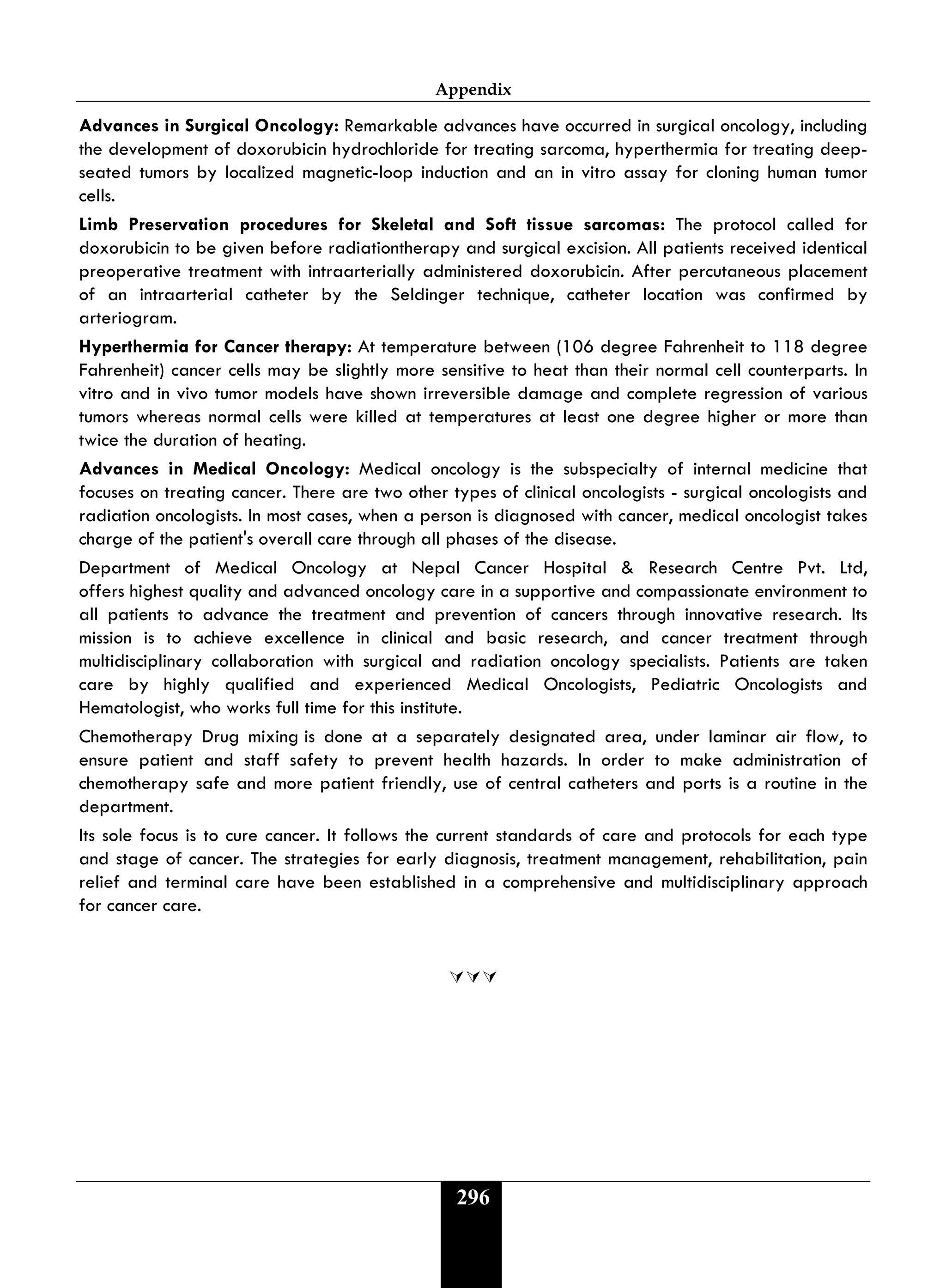 Appendix

Advances in Surgical Oncology: Remarkable advances have occurred in surgical oncology, including the development of doxorubicin hydrochloride for treating sarcoma, hyperthermia for treating deep-seated tumors by localized magnetic-loop induction and an in vitro assay for cloning human tumor cells.

Limb Preservation procedures for Skeletal and Soft tissue sarcomas: The protocol called for doxorubicin to be given before radiationtherapy and surgical excision. All patients received identical preoperative treatment with intraarterially administered doxorubicin. After percutaneous placement of an intraarterial catheter by the Seldinger technique, catheter location was confirmed by arteriogram.

Hyperthermia for Cancer therapy: At temperature between (106 degree Fahrenheit to 118 degree Fahrenheit) cancer cells may be slightly more sensitive to heat than their normal cell counterparts. In vitro and in vivo tumor models have shown irreversible damage and complete regression of various tumors whereas normal cells were killed at temperatures at least one degree higher or more than twice the duration of heating.

Advances in Medical Oncology: Medical oncology is the subspecialty of internal medicine that focuses on treating cancer. There are two other types of clinical oncologists - surgical oncologists and radiation oncologists. In most cases, when a person is diagnosed with cancer, medical oncologist takes charge of the patient's overall care through all phases of the disease.

Department of Medical Oncology at Nepal Cancer Hospital & Research Centre Pvt. Ltd, offers highest quality and advanced oncology care in a supportive and compassionate environment to all patients to advance the treatment and prevention of cancers through innovative research. Its mission is to achieve excellence in clinical and basic research, and cancer treatment through multidisciplinary collaboration with surgical and radiation oncology specialists. Patients are taken care by highly qualified and experienced Medical Oncologists, Pediatric Oncologists and Hematologist, who works full time for this institute.

Chemotherapy Drug mixing is done at a separately designated area, under laminar air flow, to ensure patient and staff safety to prevent health hazards. In order to make administration of chemotherapy safe and more patient friendly, use of central catheters and ports is a routine in the department.

Its sole focus is to cure cancer. It follows the current standards of care and protocols for each type and stage of cancer. The strategies for early diagnosis, treatment management, rehabilitation, pain relief and terminal care have been established in a comprehensive and multidisciplinary approach for cancer care.

296